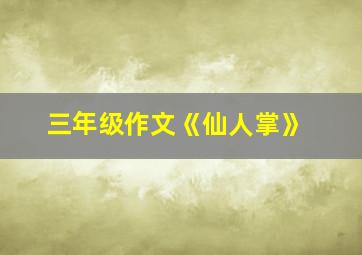 三年级作文《仙人掌》